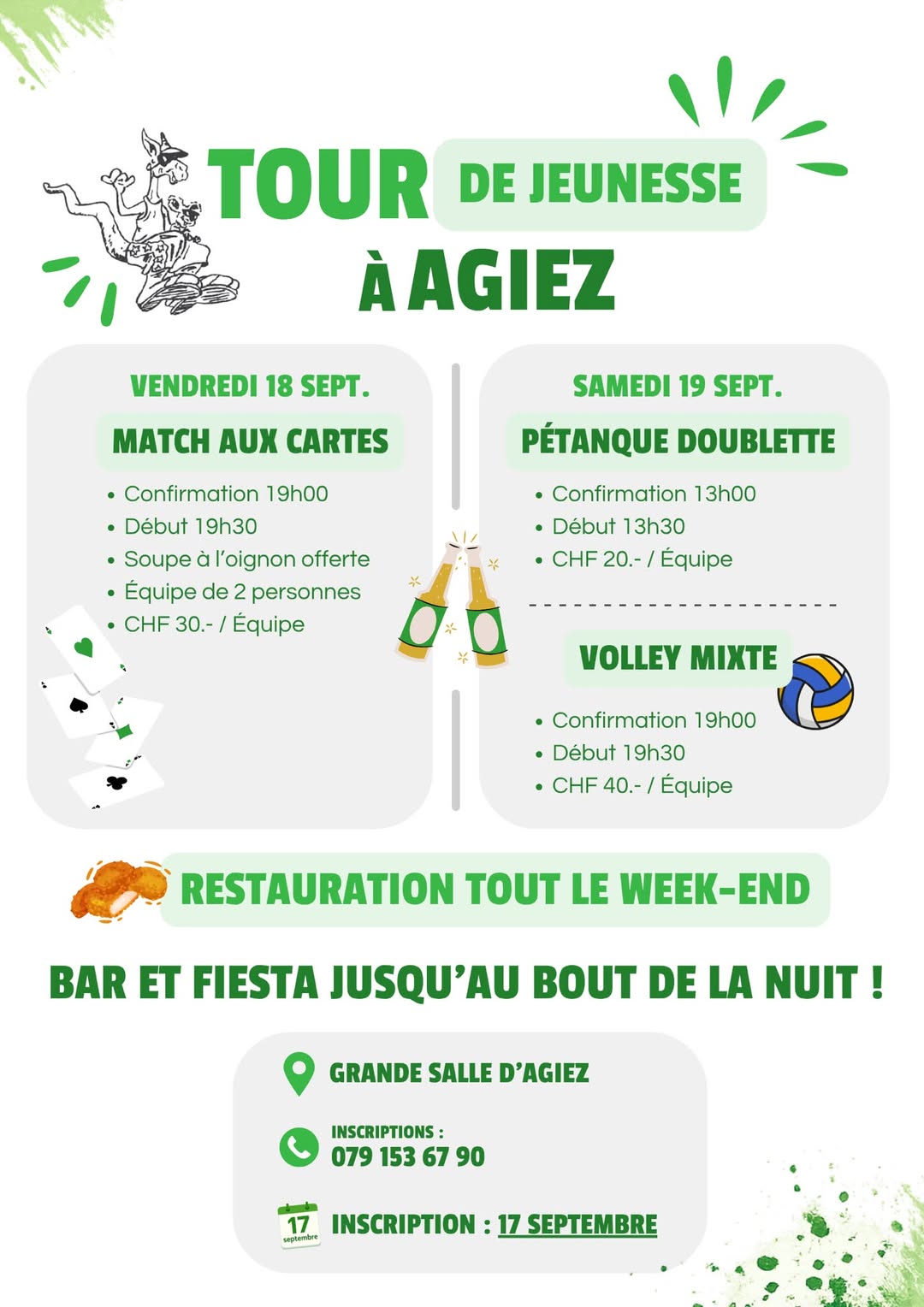 TOUR DE JEUNESSE
À AGIEZ

VENDREDI 18 SEPT.

MATCH AUX CARTES

• Confirmation 19h00
• Début 19h30
• Soupe à l'oignon offerte
• Équipe de 2 personnes
• CHF 30.- / Équipe

SAMEDI 19 SEPT.

PÉTANQUE DOUBLETTE

• Confirmation 13h00
• Début 13h30
• CHF 20.- / Équipe

VOLLEY MIXTE

• Confirmation 19h00
• Début 19h30
• CHF 40.- / Équipe

RESTAURATION TOUT LE WEEK-END

BAR ET FIESTA JUSQU'AU BOUT DE LA NUIT !

GRANDE SALLE D'AGIEZ

INSCRIPTIONS :
079 153 67 90

17
septembre

INSCRIPTION : 17 SEPTEMBRE